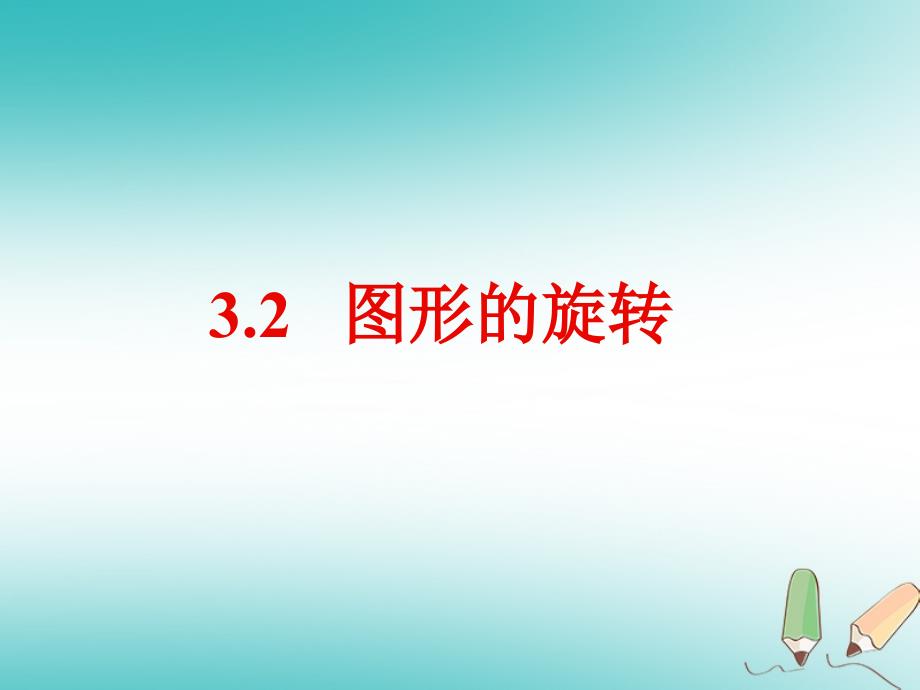 3.2 图形的旋转